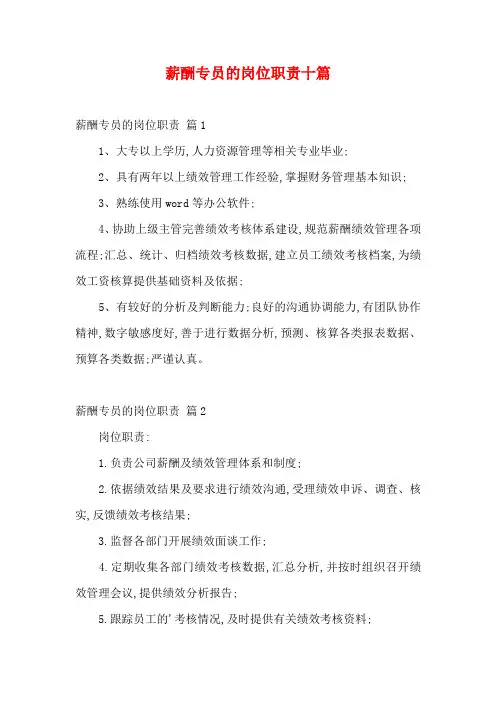 薪酬专员的岗位职责十篇

薪酬专员的岗位职责 篇1

1、大专以上学历,人力资源管理等相关专业毕业;

2、具有两年以上绩效管理工作经验,掌握财务管理基本知识;

3、熟练使用word等办公软件;

4、协助上级主管完善绩效考核体系建设,规范薪酬绩效管理各项流程;汇总、统计、归档绩效考核数据,建立员工绩效考核档案,为绩效工资核算提供基础资料及依据;

5、有较好的分析及判断能力;良好的沟通协调能力,有团队协作精神,数字敏感度好,善于进行数据分析,预测、核算各类报表数据、预算各类数据;严谨认真。

薪酬专员的岗位职责 篇2

岗位职责:

1.负责公司薪酬及绩效管理体系和制度;

2.依据绩效结果及要求进行绩效沟通,受理绩效申诉、调查、核实,反馈绩效考核结果;

3.监督各部门开展绩效面谈工作;

4.定期收集各部门绩效考核数据,汇总分析,并按时组织召开绩效管理会议,提供绩效分析报告;

5.跟踪员工的'考核情况,及时提供有关绩效考核资料;